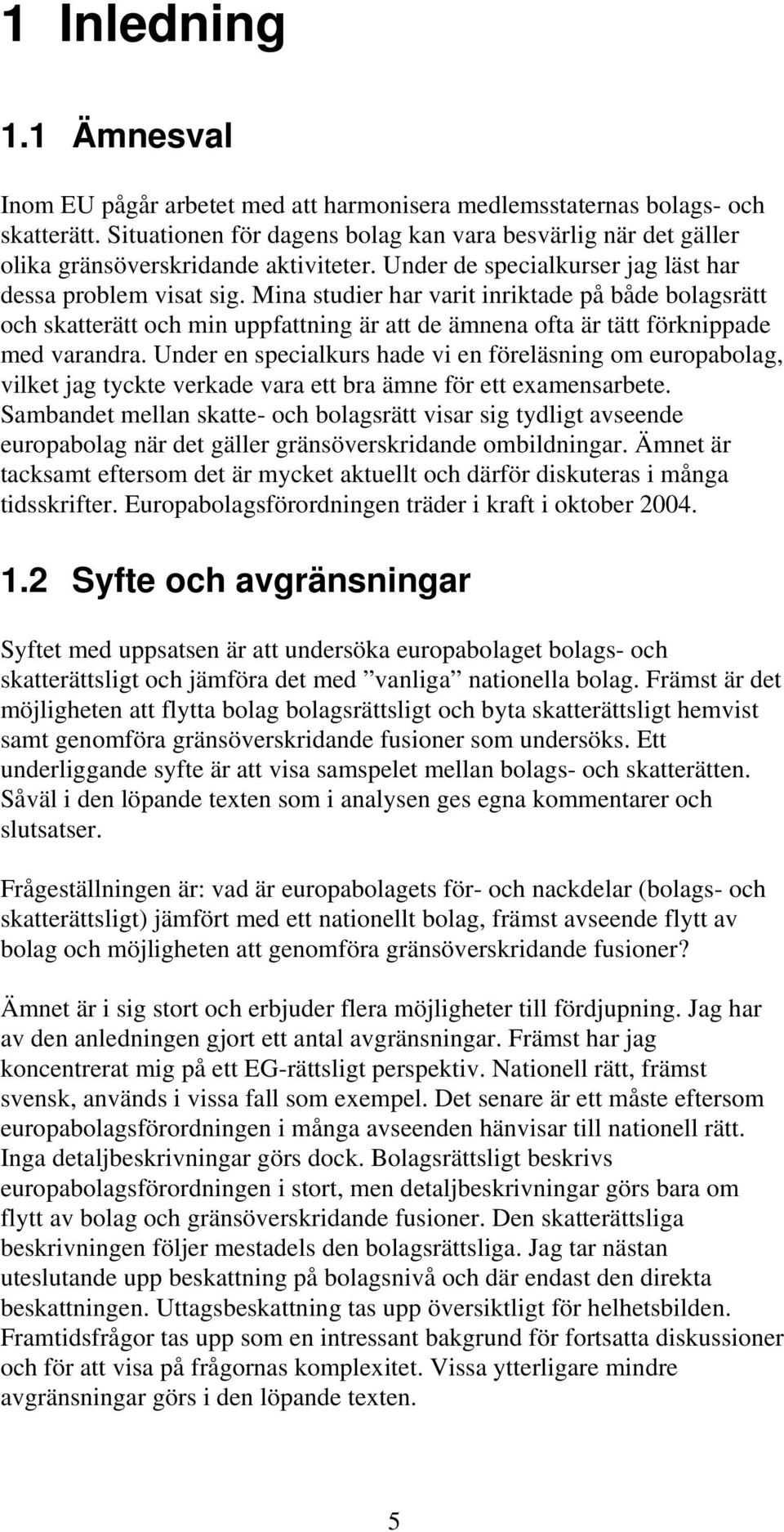 1 Inledning

1.1 Ämnesval

Inom EU pågår arbetet med att harmonisera medlemsstaternas bolags- och skatterätt. Situationen för dagens bolag kan vara besvärlig när det gäller olika gränsöverskridande aktiviteter. Under de specialkurser jag läst har dessa problem visat sig. Mina studier har varit inriktade på både bolagsrätt och skatterätt och min uppfattning är att de ämnena ofta är tätt förknippade med varandra. Under en specialkurs hade vi en föreläsning om europabolag, vilket jag tyckte verkade vara ett bra ämne för ett examensarbete. Sambandet mellan skatte- och bolagsrätt visar sig tydligt avseende europabolag när det gäller gränsöverskridande ombildningar. Ämnet är tacksamt eftersom det är mycket aktuellt och därför diskuteras i många tidsskrifter. Europabolagsförordningen träder i kraft i oktober 2004.

1.2 Syfte och avgränsningar

Syftet med uppsatsen är att undersöka europabolaget bolags- och skatterättsligt och jämföra det med ”vanliga” nationella bolag. Främst är det möjligheten att flytta bolag bolagsrättsligt och byta skatterättsligt hemvist samt genomföra gränsöverskridande fusioner som undersöks. Ett underliggande syfte är att visa samspelet mellan bolags- och skatterätten. Såväl i den löpande texten som i analysen ges egna kommentarer och slutsatser.

Frågeställningen är: vad är europabolagets för- och nackdelar (bolags- och skatterättsligt) jämfört med ett nationellt bolag, främst avseende flytt av bolag och möjligheten att genomföra gränsöverskridande fusioner?

Ämnet är i sig stort och erbjuder flera möjligheter till fördjupning. Jag har av den anledningen gjort ett antal avgränsningar. Främst har jag koncentrerat mig på ett EG-rättsligt perspektiv. Nationell rätt, främst svensk, används i vissa fall som exempel. Det senare är ett måste eftersom europabolagsförordningen i många avseenden hänvisar till nationell rätt. Inga detaljbeskrivningar görs dock. Bolagsrättsligt beskrivs europabolagsförordningen i stort, men detaljbeskrivningar görs bara om flytt av bolag och gränsöverskridande fusioner. Den skatterättsliga beskrivningen följer mestadels den bolagsrättsliga. Jag tar nästan uteslutande upp beskattning på bolagsnivå och där endast den direkta beskattningen. Uttagsbeskattning tas upp översiktligt för helhetsbilden. Framtidsfrågor tas upp som en intressant bakgrund för fortsatta diskussioner och för att visa på frågornas komplexitet. Vissa ytterligare mindre avgränsningar görs i den löpande texten.

5